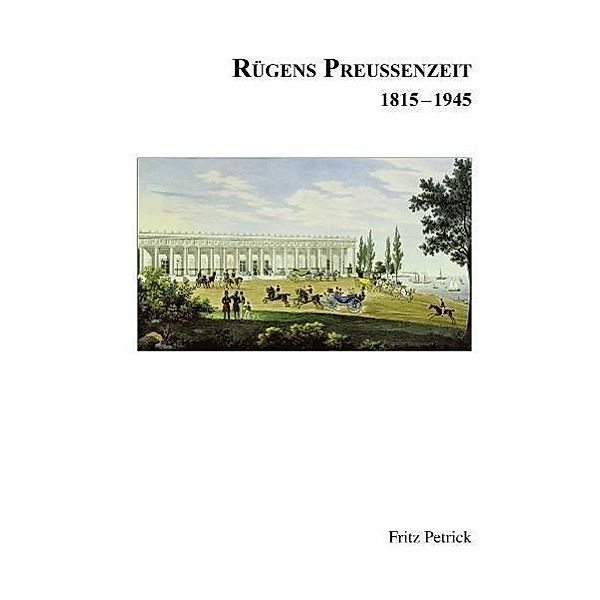 RÜGENS PREUSSENZEIT
1815–1945

Fritz Petrick